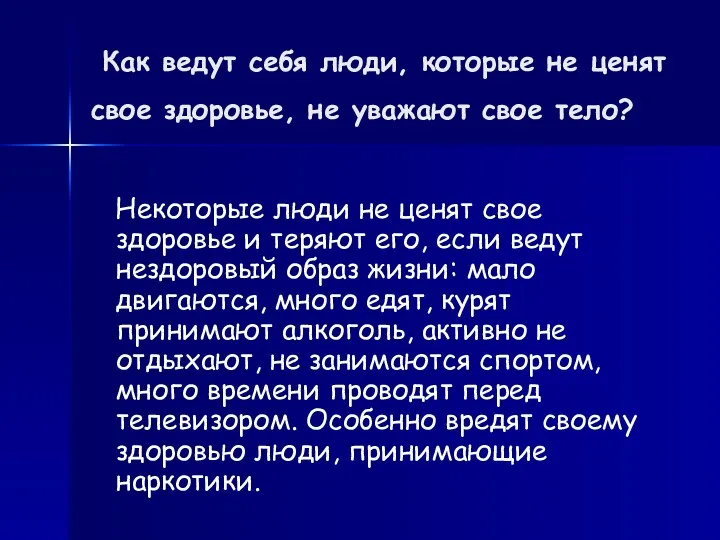 Как ведут себя люди, которые не ценят свое здоровье, не уважают свое тело?

Некоторые люди не ценят свое здоровье и теряют его, если ведут нездоровый образ жизни: мало двигаются, много едят, курят принимают алкоголь, активно не отдыхают, не занимаются спортом, много времени проводят перед телевизором. Особенно вредят своему здоровью люди, принимающие наркотики.